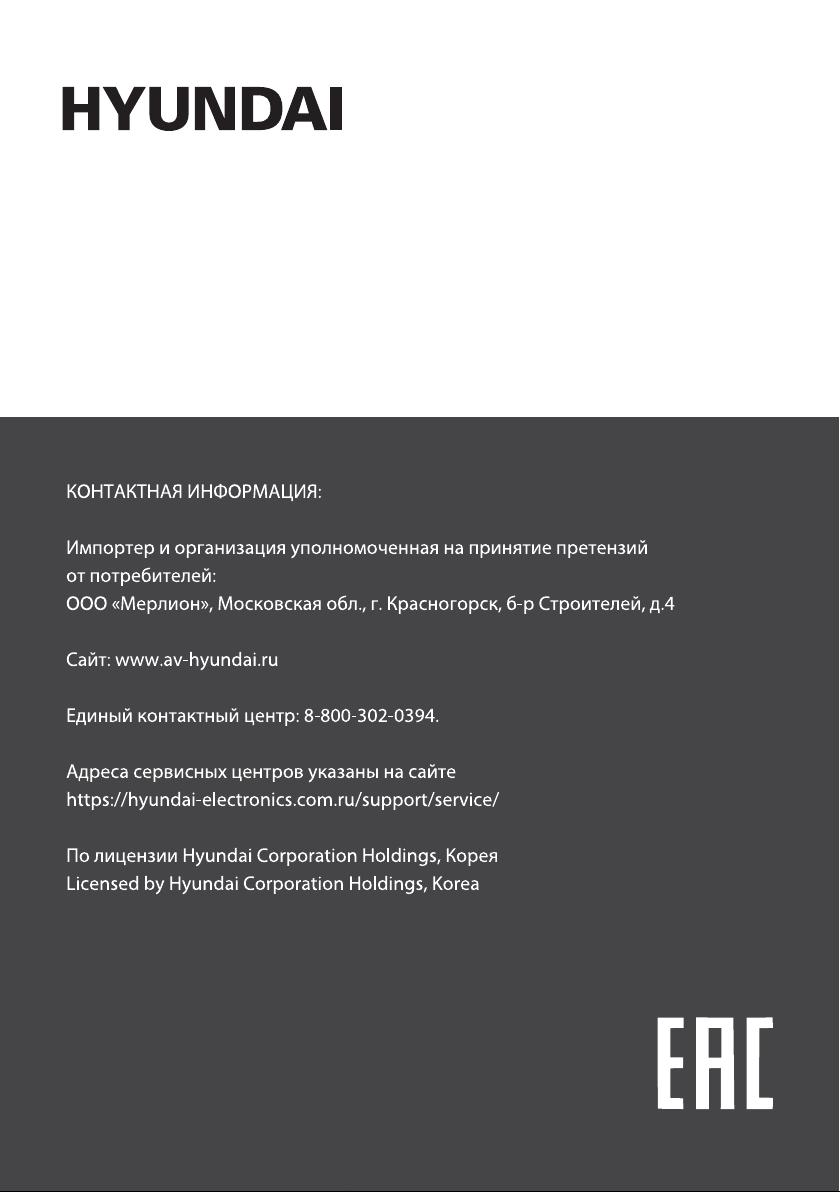 HYUNDAI

КОНТАКТНАЯ ИНФОРМАЦИЯ:

Импортер и организация уполномоченная на принятие претензий от потребителей:
ООО «Мерлион», Московская обл., г. Красногорск, б-р Строителей, д.4

Сайт: www.av-hyundai.ru

Единый контактный центр: 8-800-302-0394.

Адреса сервисных центров указаны на сайте
https://hyundai-electronics.com.ru/support/service/

По лицензии Hyundai Corporation Holdings, Корея
Licensed by Hyundai Corporation Holdings, Korea

EAC